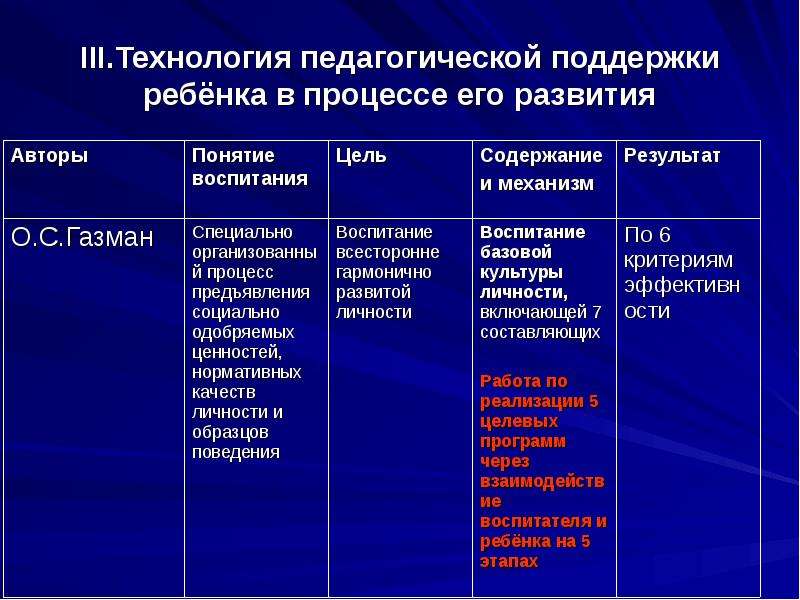 III.Технология педагогической поддержки ребёнка в процессе его развития

| Авторы | Понятие воспитания | Цель | Содержание и механизм | Результат |
|---|---|---|---|---|
| О.С.Газман | Специально организованный процесс предъявления социально одобряемых ценностей, нормативных качеств личности и образцов поведения | Воспитание всесторонне гармонично развитой личности | Воспитание базовой культуры личности, включающей 7 составляющих Работа по реализации 5 целевых программ через взаимодействие воспитателя и ребёнка на 5 этапах | По 6 критериям эффективности |